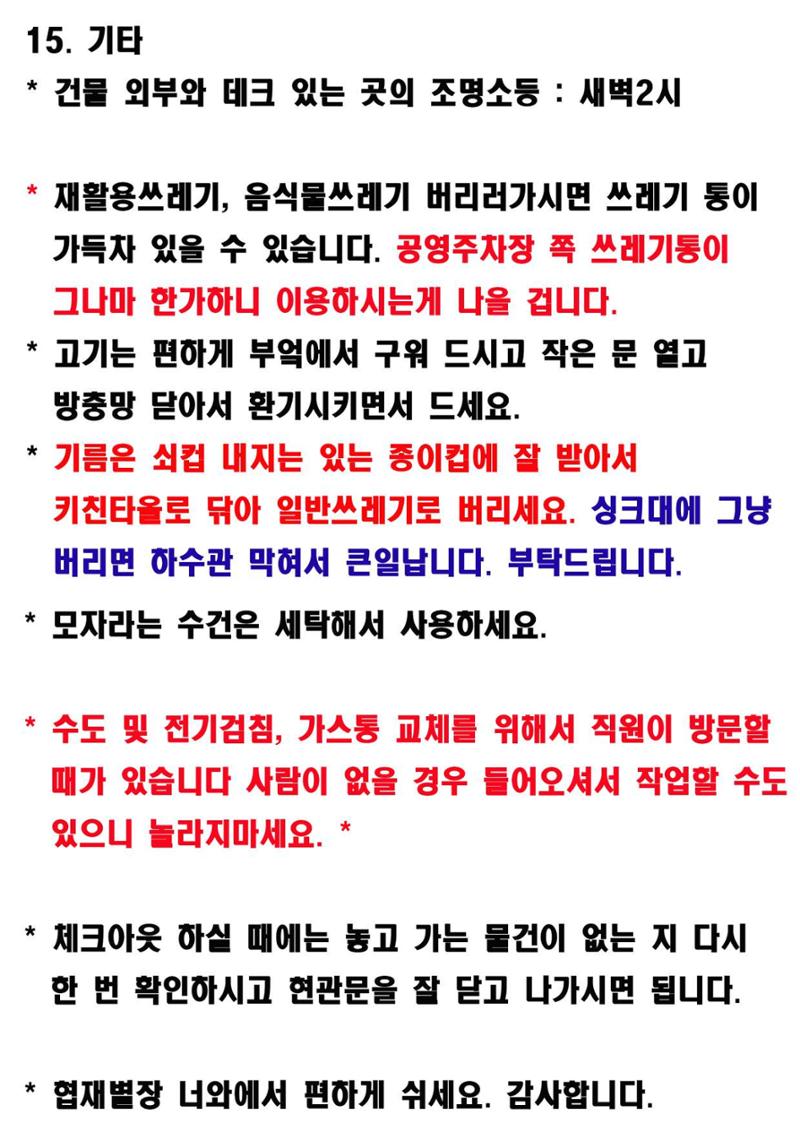 15. 기타
* 건물 외부와 데크 있는 곳의 조명소등 : 새벽2시

* 재활용쓰레기, 음식물쓰레기 버리러가시면 쓰레기 통이 가득차 있을 수 있습니다. 공영주차장 쪽 쓰레기통이 그나마 한가하니 이용하시는게 나을 겁니다.
* 고기는 편하게 부엌에서 구워 드시고 작은 문 열고 방충망 닫아서 환기시키면서 드세요.
* 기름은 쇠컵 내지는 있는 종이컵에 잘 받아서 키친타올로 닦아 일반쓰레기로 버리세요. 싱크대에 그냥 버리면 하수관 막혀서 큰일납니다. 부탁드립니다.
* 모자라는 수건은 세탁해서 사용하세요.

* 수도 및 전기검침, 가스통 교체를 위해서 직원이 방문할 때가 있습니다 사람이 없을 경우 들어오셔서 작업할 수도 있으니 놀라지마세요. *

* 체크아웃 하실 때에는 놓고 가는 물건이 없는 지 다시 한 번 확인하시고 현관문을 잘 닫고 나가시면 됩니다.

* 협재별장 너와에서 편하게 쉬세요. 감사합니다.